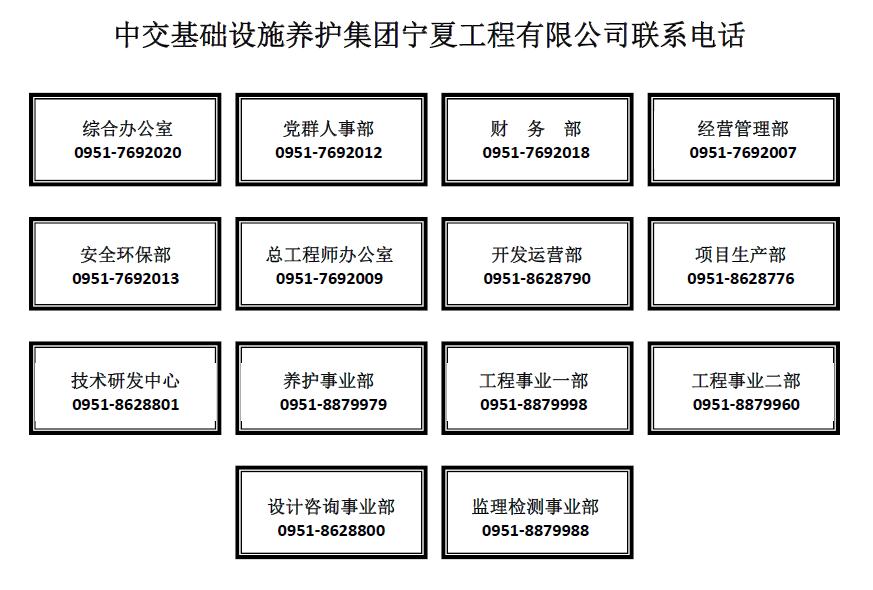 中交基础设施养护集团宁夏工程有限公司联系电话

综合办公室
0951-7692020

党群人事部
0951-7692012

财 务 部
0951-7692018

经营管理部
0951-7692007

安全环保部
0951-7692013

总工程师办公室
0951-7692009

开发运营部
0951-8628790

项目生产部
0951-8628776

技术研发中心
0951-8628801

养护事业部
0951-8879979

工程事业一部
0951-8879998

工程事业二部
0951-8879960

设计咨询事业部
0951-8628800

监理检测事业部
0951-8879988